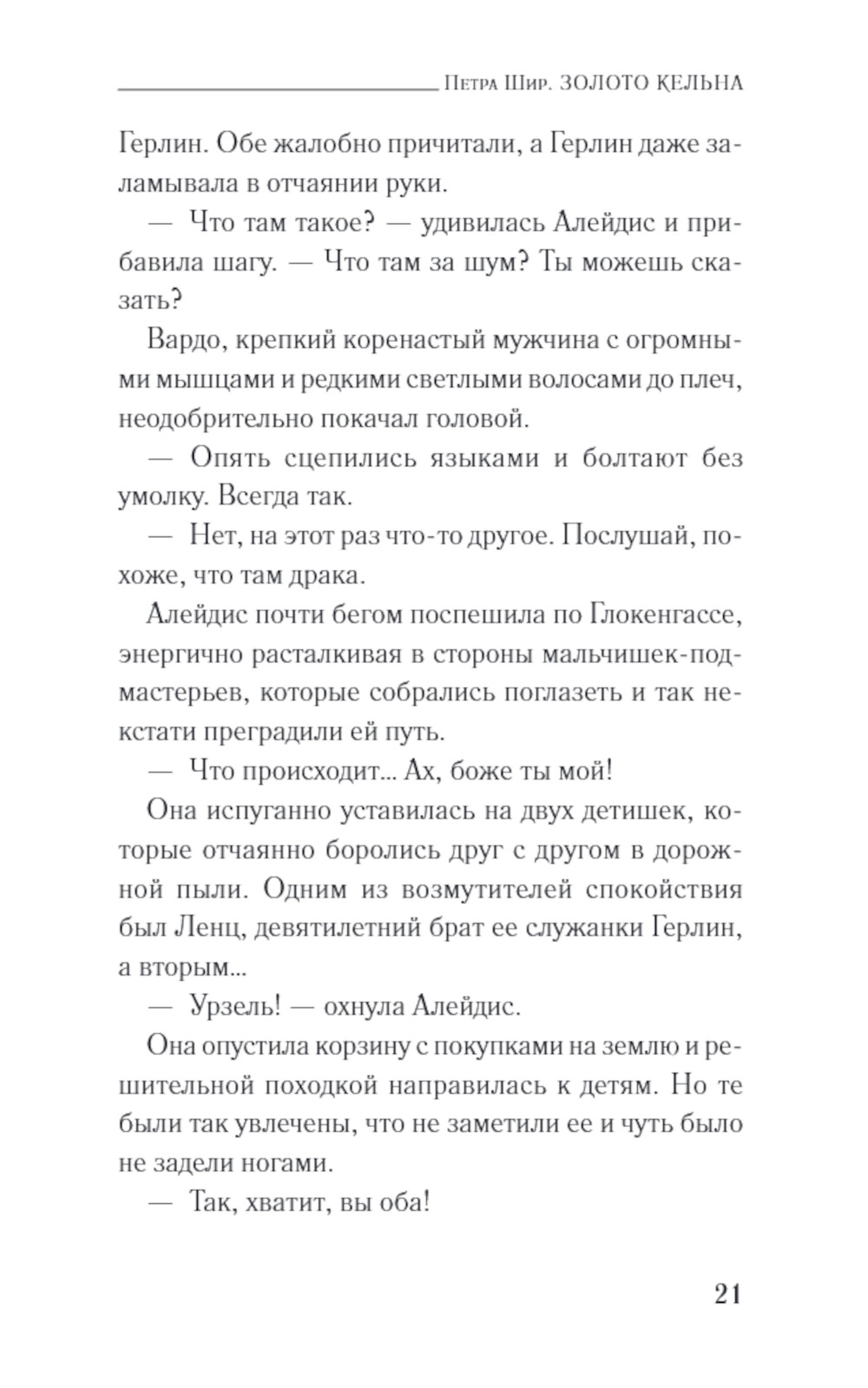 Петра Шир. ЗОЛОТО КЕЛЬНА

Герлин. Обе жалобно причитали, а Герлин даже заламывала в отчаянии руки.

— Что там такое? — удивилась Алейдис и прибавила шагу. — Что там за шум? Ты можешь сказать?

Вардо, крепкий коренастый мужчина с огромными мышцами и редкими светлыми волосами до плеч, неодобрительно покачал головой.

— Опять сцепились языками и болтают без умолку. Всегда так.

— Нет, на этот раз что-то другое. Послушай, похоже, что там драка.

Алейдис почти бегом поспешила по Глокенгассе, энергично расталкивая в стороны мальчишек-подмастерьев, которые собрались поглазеть и так некстати преградили ей путь.

— Что происходит... Ах, боже ты мой!

Она испуганно уставилась на двух детишек, которые отчаянно боролись друг с другом в дорожной пыли. Одним из возмутителей спокойствия был Ленц, девятилетний брат ее служанки Герлин, а вторым...

— Урзель! — охнула Алейдис.

Она опустила корзину с покупками на землю и решительной походкой направилась к детям. Но те были так увлечены, что не заметили ее и чуть было не задели ногами.

— Так, хватит, вы оба!

21